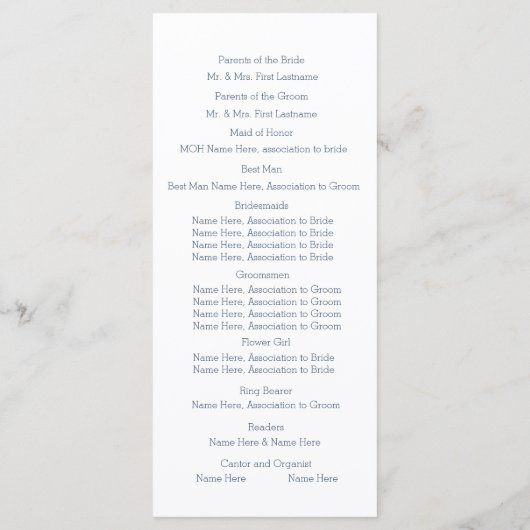 Parents of the Bride
Mr. & Mrs. First Lastname

Parents of the Groom
Mr. & Mrs. First Lastname

Maid of Honor
MOH Name Here, association to bride

Best Man
Best Man Name Here, Association to Groom

Bridesmaids
Name Here, Association to Bride
Name Here, Association to Bride
Name Here, Association to Bride
Name Here, Association to Bride

Groomsmen
Name Here, Association to Groom
Name Here, Association to Groom
Name Here, Association to Groom
Name Here, Association to Groom

Flower Girl
Name Here, Association to Bride
Name Here, Association to Bride

Ring Bearer
Name Here, Association to Groom

Readers
Name Here & Name Here

Cantor and Organist
Name Here Name Here